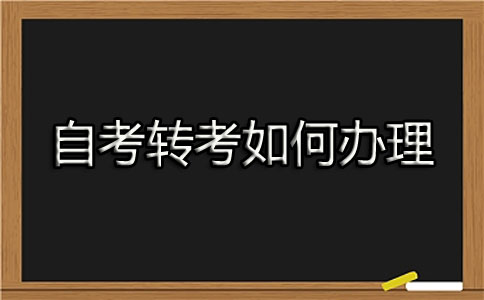 自考转考如何办理